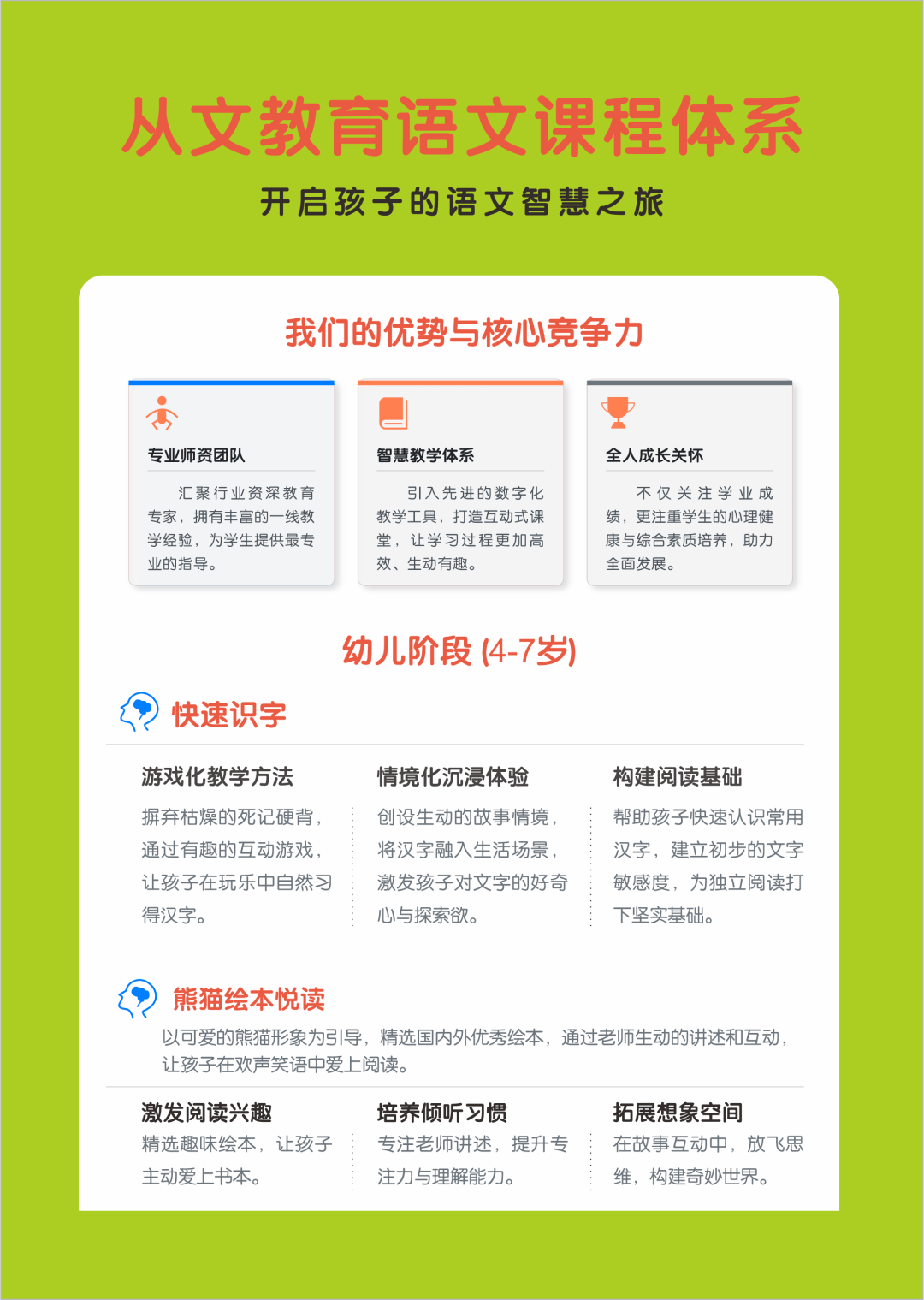 从文教育语文课程体系

开启孩子的语文智慧之旅

我们的优势与核心竞争力

专业师资团队

汇聚行业资深教育专家，拥有丰富的一线教学经验，为学生提供最专业的指导。

智慧教学体系

引入先进的数字化教学工具，打造互动式课堂，让学习过程更加高效、生动有趣。

全人成长关怀

不仅关注学业成绩，更注重学生的心理健康与综合素质培养，助力全面发展。

幼儿阶段 (4-7岁)

快速识字

游戏化教学方法

摒弃枯燥的死记硬背，通过有趣的互动游戏，让孩子在玩乐中自然习得汉字。

情境化沉浸体验

创设生动的故事情境，将汉字融入生活场景，激发孩子对文字的好奇心与探索欲。

构建阅读基础

帮助孩子快速认识常用汉字，建立初步的文字敏感度，为独立阅读打下坚实基础。

熊猫绘本悦读

以可爱的熊猫形象为引导，精选国内外优秀绘本，通过老师生动的讲述和互动，让孩子在欢声笑语中爱上阅读。

激发阅读兴趣

精选趣味绘本，让孩子主动爱上书本。

培养倾听习惯

专注老师讲述，提升专注力与理解能力。

拓展想象空间

在故事互动中，放飞思维，构建奇妙世界。